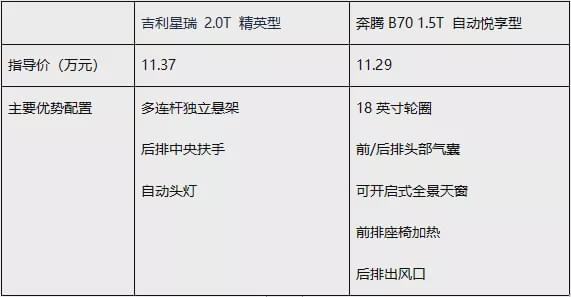 |  | 吉利星瑞 2.0T 精英型 | 奔腾 B70 1.5T 自动悦享型 |
|---|---|---|
| 指导价（万元） | 11.37 | 11.29 |
| 主要优势配置 | 多连杆独立悬架<br>后排中央扶手<br>自动头灯 | 18 英寸轮圈<br>前/后排头部气囊<br>可开启式全景天窗<br>前排座椅加热<br>后排出风口 |